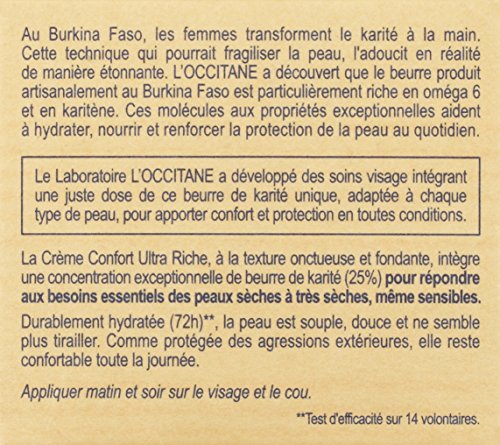 Au Burkina Faso, les femmes transforment le karité à la main. Cette technique qui pourrait fragiliser la peau, l'adoucit en réalité de manière étonnante. L'OCCITANE a découvert que le beurre produit artisanalement au Burkina Faso est particulièrement riche en oméga 6 et en karitène. Ces molécules aux propriétés exceptionnelles aident à hydrater, nourrir et renforcer la protection de la peau au quotidien.

Le Laboratoire L'OCCITANE a développé des soins visage intégrant une juste dose de ce beurre de karité unique, adaptée à chaque type de peau, pour apporter confort et protection en toutes conditions.

La Crème Confort Ultra Riche, à la texture onctueuse et fondante, intègre une concentration exceptionnelle de beurre de karité (25%) pour répondre aux besoins essentiels des peaux sèches à très sèches, même sensibles.

Durablement hydratée (72h)**, la peau est souple, douce et ne semble plus tirailler. Comme protégée des agressions extérieures, elle reste confortable toute la journée.

Appliquer matin et soir sur le visage et le cou.

**Test d'efficacité sur 14 volontaires.